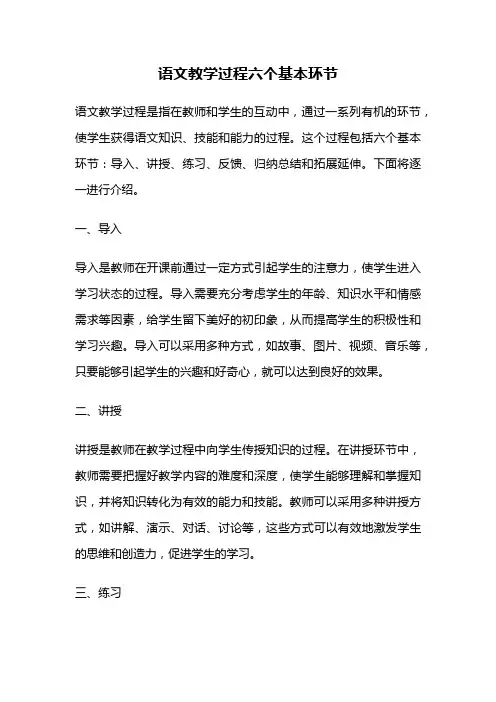 语文教学过程六个基本环节

语文教学过程是指在教师和学生的互动中，通过一系列有机的环节，使学生获得语文知识、技能和能力的过程。这个过程包括六个基本环节：导入、讲授、练习、反馈、归纳总结和拓展延伸。下面将逐一进行介绍。

一、导入

导入是教师在开课前通过一定方式引起学生的注意力，使学生进入学习状态的过程。导入需要充分考虑学生的年龄、知识水平和情感需求等因素，给学生留下美好的初印象，从而提高学生的积极性和学习兴趣。导入可以采用多种方式，如故事、图片、视频、音乐等，只要能够引起学生的兴趣和好奇心，就可以达到良好的效果。

二、讲授

讲授是教师在教学过程中向学生传授知识的过程。在讲授环节中，教师需要把握好教学内容的难度和深度，使学生能够理解和掌握知识，并将知识转化为有效的能力和技能。教师可以采用多种讲授方式，如讲解、演示、对话、讨论等，这些方式可以有效地激发学生的思维和创造力，促进学生的学习。

三、练习